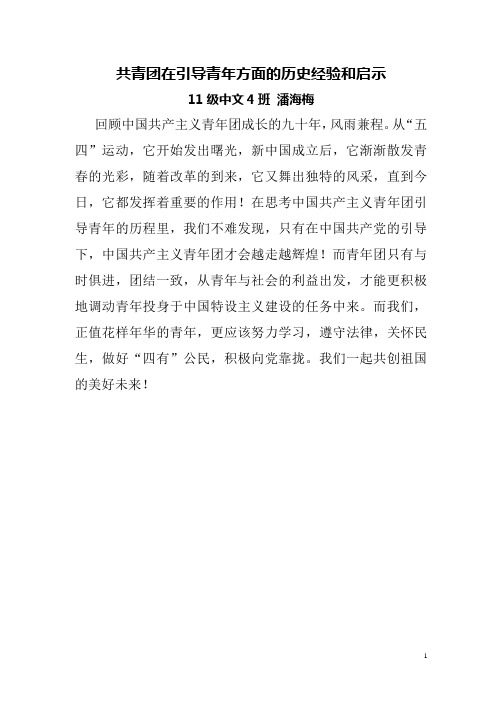 共青团在引导青年方面的历史经验和启示

11 级中文 4 班 潘海梅

回顾中国共产主义青年团成长的九十年，风雨兼程。从“五四”运动，它开始发出曙光，新中国成立后，它渐渐散发青春的光彩，随着改革的到来，它又舞出独特的风采，直到今日，它都发挥着重要的作用！在思考中国共产主义青年团引导青年的历程里，我们不难发现，只有在中国共产党的引导下，中国共产主义青年团才会越走越辉煌！而青年团只有与时俱进，团结一致，从青年与社会的利益出发，才能更积极地调动青年投身于中国特设主义建设的任务中来。而我们，正值花样年华的青年，更应该努力学习，遵守法律，关怀民生，做好“四有”公民，积极向党靠拢。我们一起共创祖国的美好未来！

1